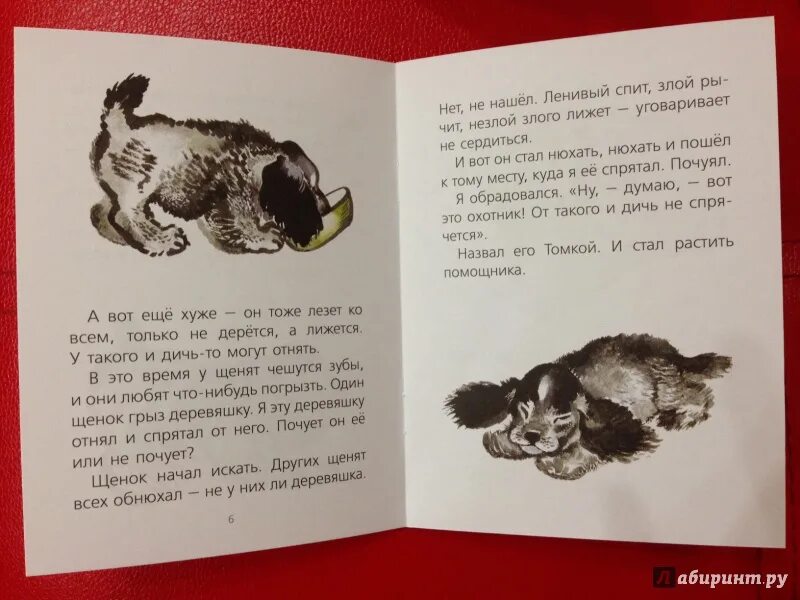 А вот ещё хуже — он тоже лезет ко всем, только не дерётся, а лижется. У такого и дичь-то могут отнять.

В это время у щенят чешутся зубы, и они любят что-нибудь погрызть. Один щенок грыз деревяшку. Я эту деревяшку отнял и спрятал от него. Почует он её или не почует?

Щенок начал искать. Других щенят всех обнюхал — не у них ли деревяшка.

6

Нет, не нашёл. Ленивый спит, злой рычит, незлой злого лижет — уговаривает не сердиться.

И вот он стал нюхать, нюхать и пошёл к тому месту, куда я её спрятал. Почуял. Я обрадовался. «Ну, — думаю, — вот это охотник! От такого и дичь не спрячется».

Назвал его Томкой. И стал растить помощника.

Лабиринт.ру